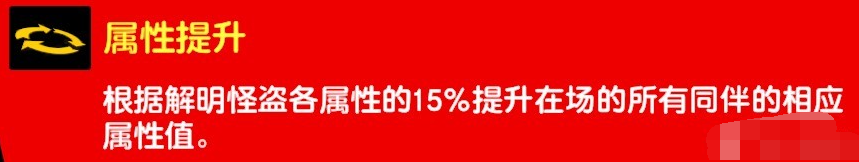 属性提升

根据解明怪盗各属性的15%提升在场的所有同伴的相应属性值。